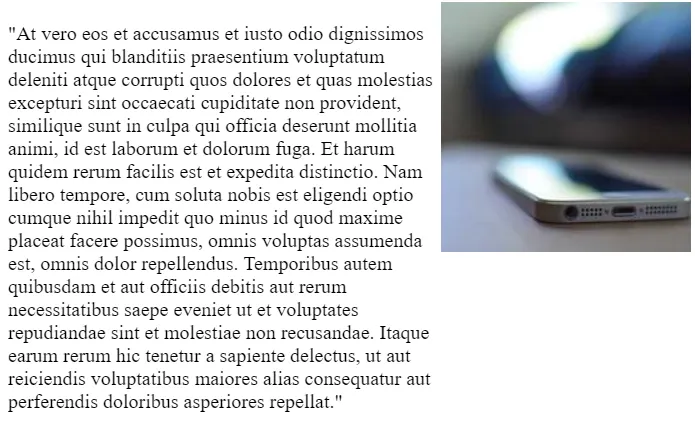 "At vero eos et accusamus et iusto odio dignissimos ducimus qui blanditiis praesentium voluptatum deleniti atque corrupti quos dolores et quas molestias excepturi sint occaecati cupiditate non provident, similique sunt in culpa qui officia deserunt mollitia animi, id est laborum et dolorum fuga. Et harum quidem rerum facilis est et expedita distinctio. Nam libero tempore, cum soluta nobis est eligendi optio cumque nihil impedit quo minus id quod maxime placeat facere possimus, omnis voluptas assumenda est, omnis dolor repellendus. Temporibus autem quibusdam et aut officiis debitis aut rerum necessitatibus saepe eveniet ut et voluptates repudiandae sint et molestiae non recusandae. Itaque earum rerum hic tenetur a sapiente delectus, ut aut reiciendis voluptatibus maiores alias consequatur aut perferendis doloribus asperiores repellat."